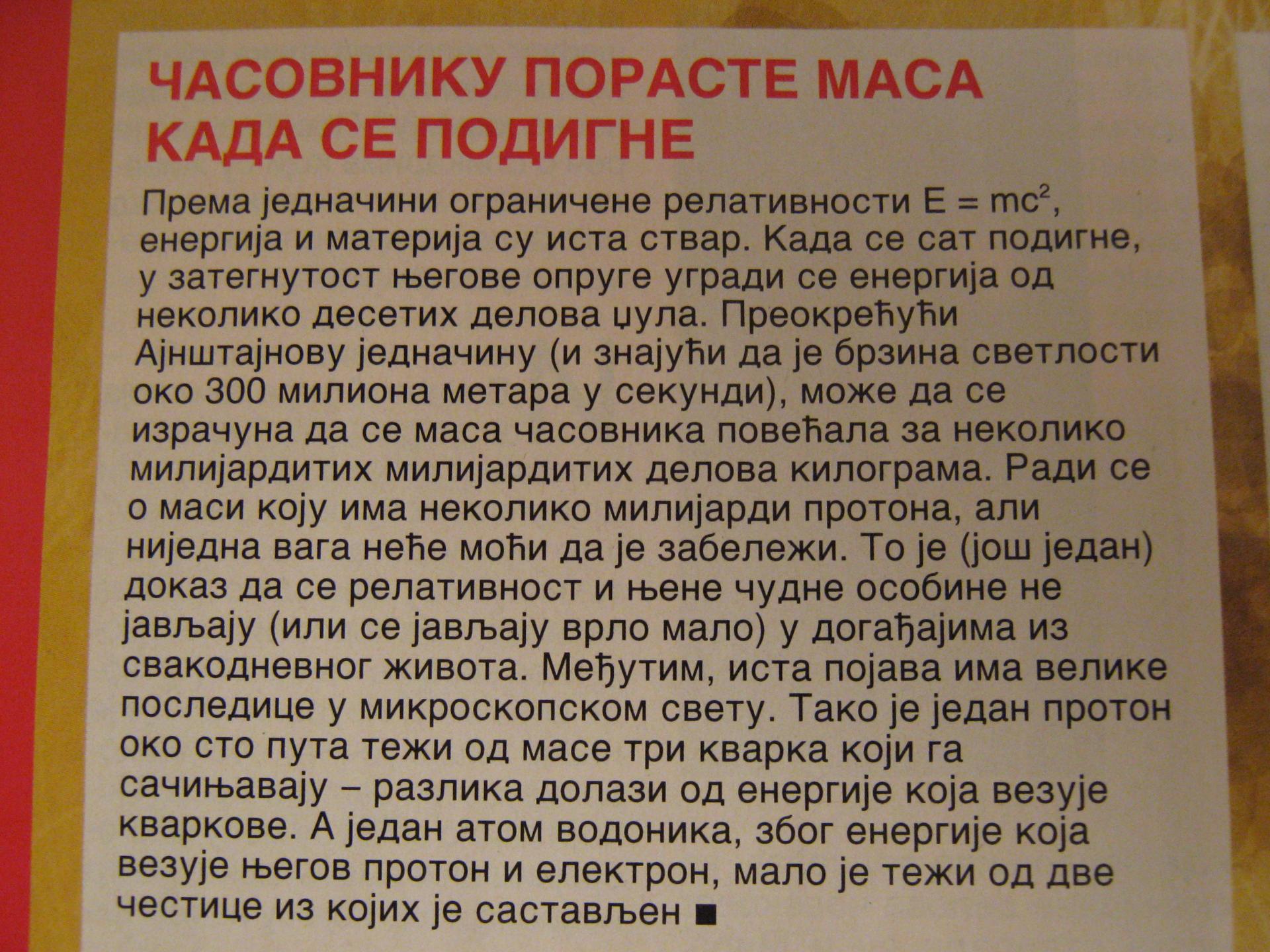 ЧАСОВНИКУ ПОРАСТЕ МАСА
КАДА СЕ ПОДИГНЕ

Према једначини ограничене релативности $E = mc^2$, енергија и материја су иста ствар. Када се сат подигне, у затегнутост његове опруге угради се енергија од неколико десетих делова џула. Преокрећући Ајнштајнову једначину (и знајући да је брзина светлости око 300 милиона метара у секунди), може да се израчуна да се маса часовника повећала за неколико милијардитих милијардитих делова килограма. Ради се о маси коју има неколико милијарди протона, али ниједна вага неће моћи да је забележи. То је (још један) доказ да се релативност и њене чудне особине не јављају (или се јављају врло мало) у догађајима из свакодневног живота. Међутим, иста појава има велике последице у микроскопском свету. Тако је један протон око сто пута тежи од масе три кварка који га сачињавају – разлика долази од енергије која везује кваркове. А један атом водоника, због енергије која везује његов протон и електрон, мало је тежи од две честице из којих је састављен ■